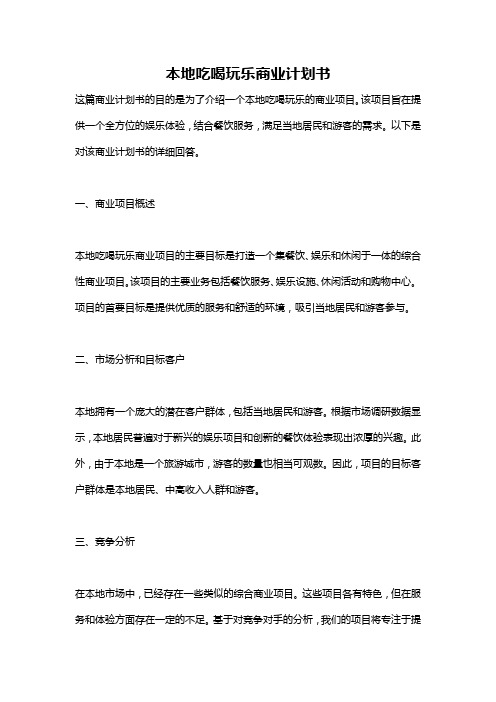 本地吃喝玩乐商业计划书

这篇商业计划书的目的是为了介绍一个本地吃喝玩乐的商业项目。该项目旨在提供一个全方位的娱乐体验，结合餐饮服务，满足当地居民和游客的需求。以下是对该商业计划书的详细回答。

一、商业项目概述

本地吃喝玩乐商业项目的主要目标是打造一个集餐饮、娱乐和休闲于一体的综合性商业项目。该项目的主要业务包括餐饮服务、娱乐设施、休闲活动和购物中心。项目的首要目标是提供优质的服务和舒适的环境，吸引当地居民和游客参与。

二、市场分析和目标客户

本地拥有一个庞大的潜在客户群体，包括当地居民和游客。根据市场调研数据显示，本地居民普遍对于新兴的娱乐项目和创新的餐饮体验表现出浓厚的兴趣。此外，由于本地是一个旅游城市，游客的数量也相当可观数。因此，项目的目标客户群体是本地居民、中高收入人群和游客。

三、竞争分析

在本地市场中，已经存在一些类似的综合商业项目。这些项目各有特色，但在服务和体验方面存在一定的不足。基于对竞争对手的分析，我们的项目将专注于提